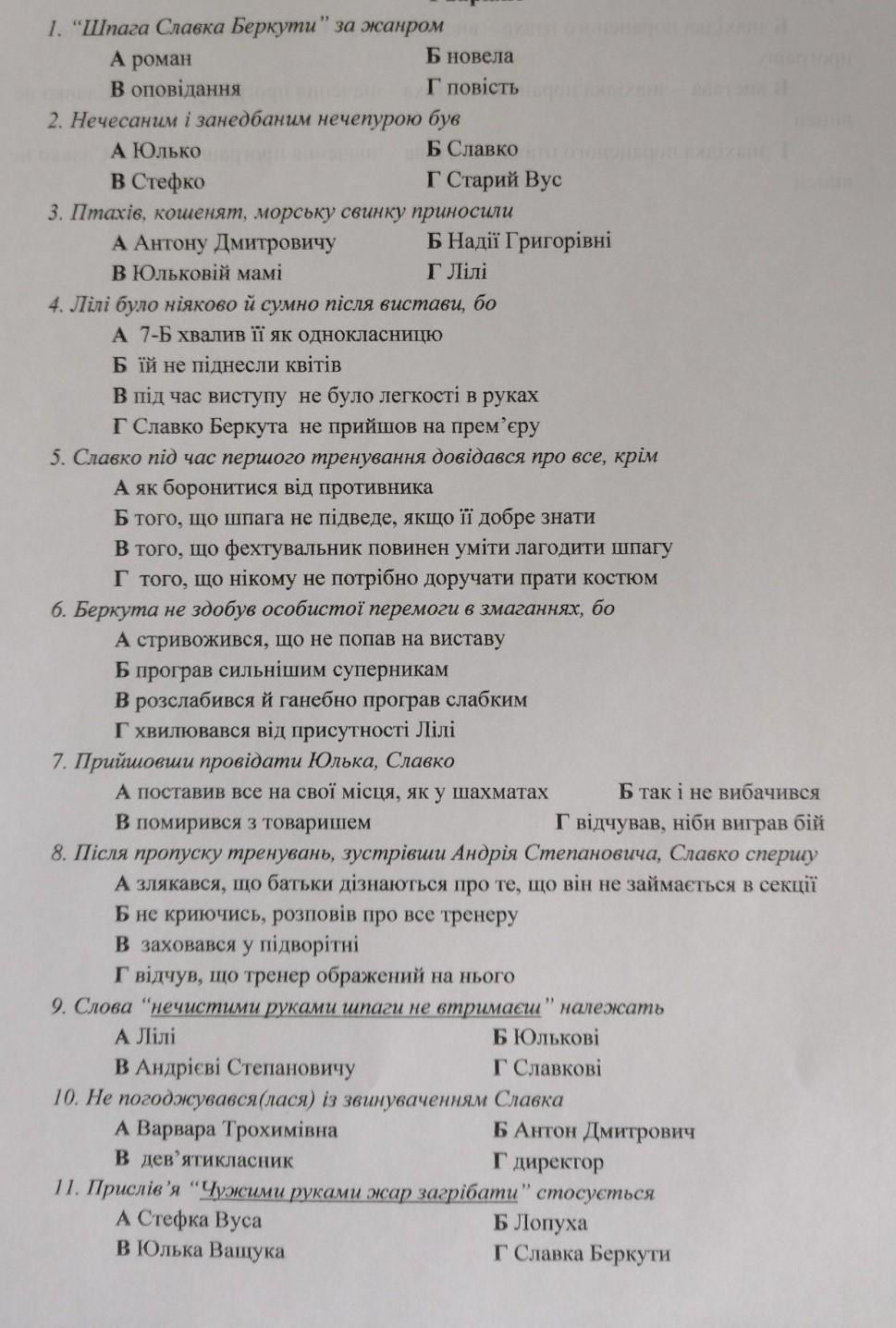 1. "Шпага Славка Беркути" за жанром

А роман
Б новела
В оповідання
Г повість

2. Нечесаним і занедбаним нечепурою був

А Юлько
Б Славко
В Стефко
Г Старий Вус

3. Птахів, кошенят, морську свинку приносили

А Антону Дмитровичу
Б Надії Григорівні
В Юльковій мамі
Г Лілі

4. Лілі було ніяково й сумно після вистави, бо

А 7-Б хвалив її як однокласницю
Б їй не піднесли квітів
В під час виступу не було легкості в руках
Г Славко Беркута не прийшов на прем'єру

5. Славко під час першого тренування довідався про все, крім

А як боронитися від противника
Б того, що шпага не підведе, якщо її добре знати
В того, що фехтувальник повинен уміти лагодити шпагу
Г того, що нікому не потрібно доручати прати костюм

6. Беркута не здобув особистої перемоги в змаганнях, бо

А стривожився, що не попав на виставу
Б програв сильнішим суперникам
В розслабився й ганебно програв слабким
Г хвилювався від присутності Лілі

7. Прийшовши провідати Юлька, Славко

А поставив все на свої місця, як у шахматах
Б так і не вибачився
В помирився з товаришем
Г відчував, ніби виграв бій

8. Після пропуску тренувань, зустрівши Андрія Степановича, Славко спершу

А злякався, що батьки дізнаються про те, що він не займається в секції
Б не криючись, розповів про все тренеру
В заховався у підворітні
Г відчув, що тренер ображений на нього

9. Слова "нечистими руками шпаги не втримаєш" належать

А Лілі
Б Юлькові
В Андрієві Степановичу
Г Славкові

10. Не погоджувався(лася) із звинуваченням Славка

А Варвара Трохимівна
Б Антон Дмитрович
В дев'ятикласник
Г директор

11. Прислів'я "Чужими руками жар загрібати" стосується

А Стефка Вуса
Б Лопуха
В Юлька Ващука
Г Славка Беркути